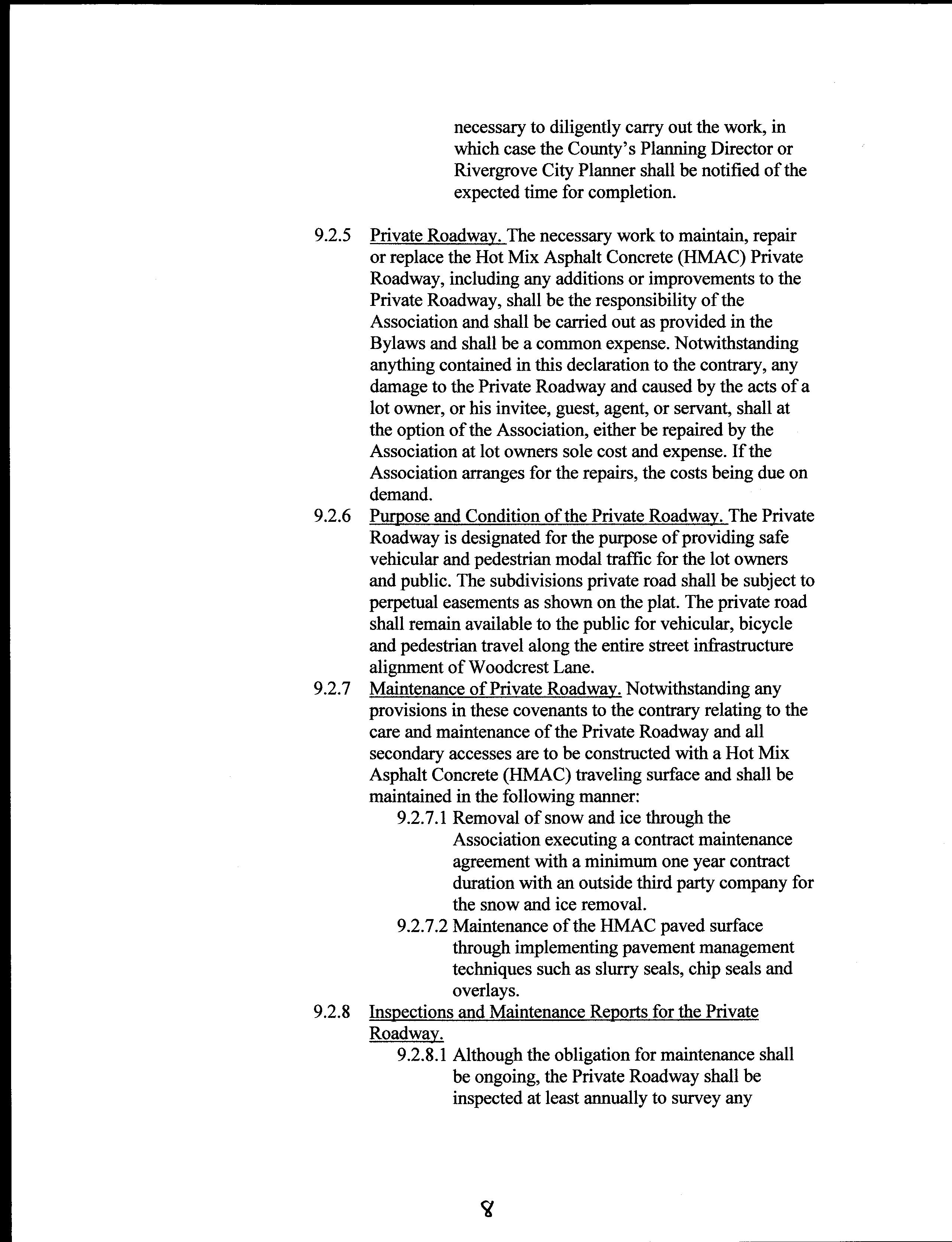 necessary to diligently carry out the work, in which case the County's Planning Director or Rivergrove City Planner shall be notified of the expected time for completion.

9.2.5 Private Roadway. The necessary work to maintain, repair or replace the Hot Mix Asphalt Concrete (HMAC) Private Roadway, including any additions or improvements to the Private Roadway, shall be the responsibility of the Association and shall be carried out as provided in the Bylaws and shall be a common expense. Notwithstanding anything contained in this declaration to the contrary, any damage to the Private Roadway and caused by the acts of a lot owner, or his invitee, guest, agent, or servant, shall at the option of the Association, either be repaired by the Association at lot owners sole cost and expense. If the Association arranges for the repairs, the costs being due on demand.

9.2.6 Purpose and Condition of the Private Roadway. The Private Roadway is designated for the purpose of providing safe vehicular and pedestrian modal traffic for the lot owners and public. The subdivisions private road shall be subject to perpetual easements as shown on the plat. The private road shall remain available to the public for vehicular, bicycle and pedestrian travel along the entire street infrastructure alignment of Woodcrest Lane.

9.2.7 Maintenance of Private Roadway. Notwithstanding any provisions in these covenants to the contrary relating to the care and maintenance of the Private Roadway and all secondary accesses are to be constructed with a Hot Mix Asphalt Concrete (HMAC) traveling surface and shall be maintained in the following manner:

9.2.7.1 Removal of snow and ice through the Association executing a contract maintenance agreement with a minimum one year contract duration with an outside third party company for the snow and ice removal.

9.2.7.2 Maintenance of the HMAC paved surface through implementing pavement management techniques such as slurry seals, chip seals and overlays.

9.2.8 Inspections and Maintenance Reports for the Private Roadway.

9.2.8.1 Although the obligation for maintenance shall be ongoing, the Private Roadway shall be inspected at least annually to survey any

8